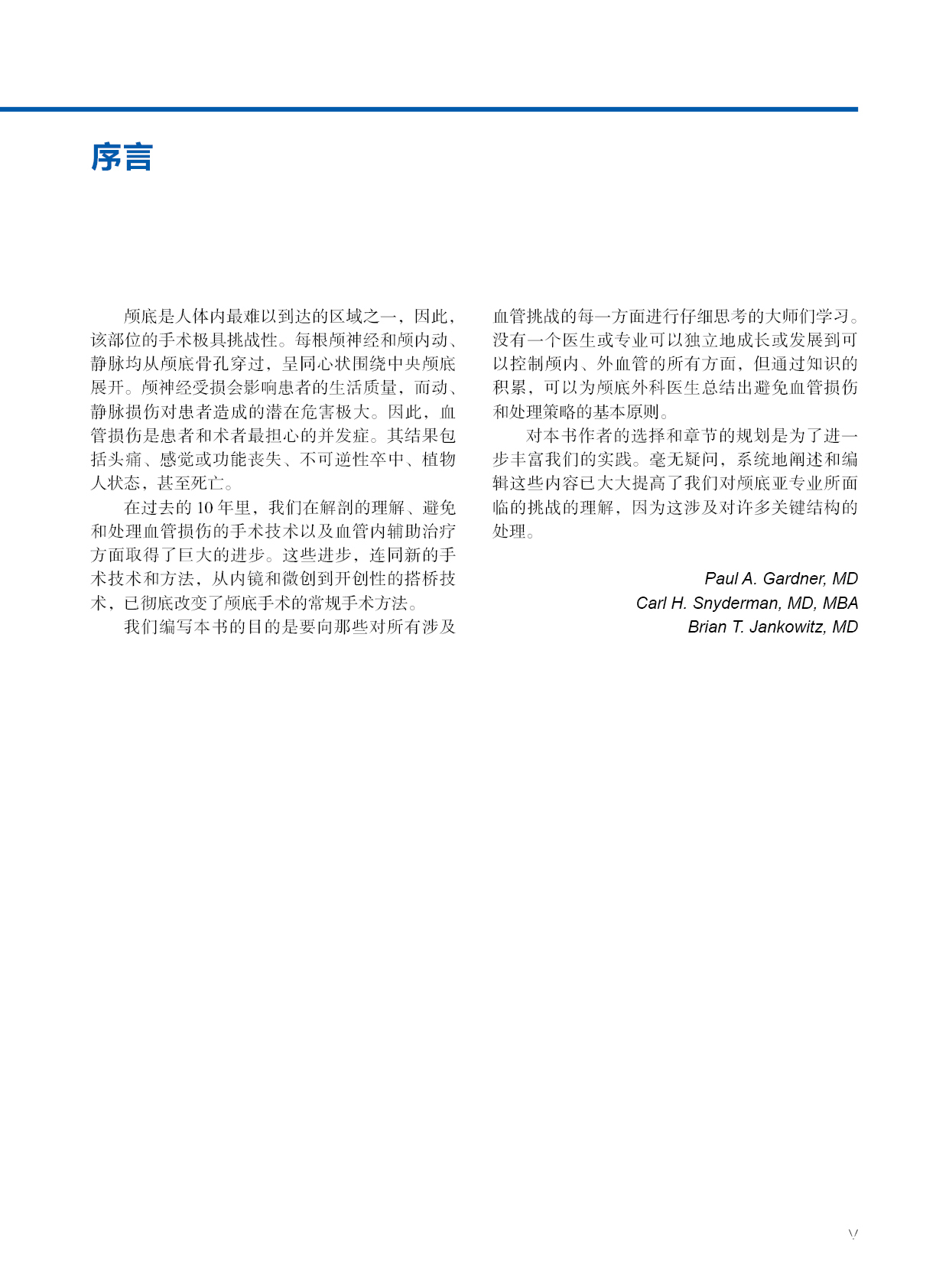 序言

颅底是人体内最难以到达的区域之一，因此，该部位的手术极具挑战性。每根颅神经和颅内动、静脉均从颅底骨孔穿过，呈同心状围绕中央颅底展开。颅神经受损会影响患者的生活质量，而动、静脉损伤对患者造成的潜在危害极大。因此，血管损伤是患者和术者最担心的并发症。其结果包括头痛、感觉或功能丧失、不可逆性卒中、植物人状态，甚至死亡。

在过去的 10 年里，我们在解剖的理解、避免和处理血管损伤的手术技术以及血管内辅助治疗方面取得了巨大的进步。这些进步，连同新的手术技术和方法，从内镜和微创到开创性的搭桥技术，已彻底改变了颅底手术的常规手术方法。

我们编写本书的目的是要向那些对所有涉及血管挑战的每一方面进行仔细思考的大师们学习。没有一个医生或专业可以独立地成长或发展到可以控制颅内、外血管的所有方面，但通过知识的积累，可以为颅底外科医生总结出避免血管损伤和处理策略的基本原则。

对本书作者的选择和章节的规划是为了进一步丰富我们的实践。毫无疑问，系统地阐述和编辑这些内容已大大提高了我们对颅底亚专业所面临的挑战的理解，因为这涉及对许多关键结构的处理。

Paul A. Gardner, MD
Carl H. Snyderman, MD, MBA
Brian T. Jankowitz, MD

V